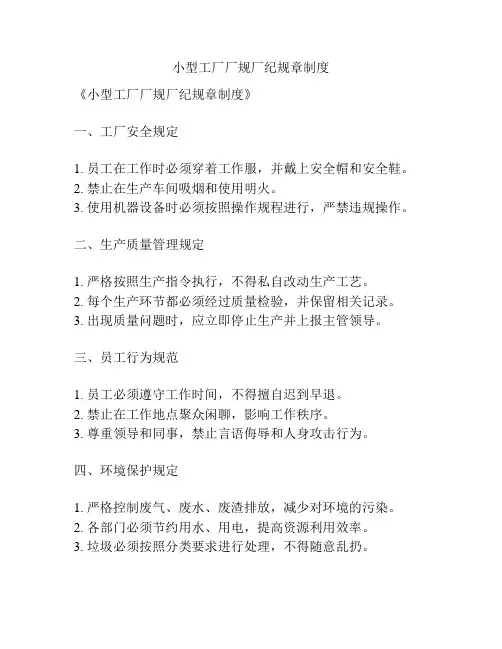 小型工厂厂规厂纪规章制度

《小型工厂厂规厂纪规章制度》

一、工厂安全规定

1. 员工在工作时必须穿着工作服，并戴上安全帽和安全鞋。
2. 禁止在生产车间吸烟和使用明火。
3. 使用机器设备时必须按照操作规程进行，严禁违规操作。

二、生产质量管理规定

1. 严格按照生产指令执行，不得私自改动生产工艺。
2. 每个生产环节都必须经过质量检验，并保留相关记录。
3. 出现质量问题时，应立即停止生产并上报主管领导。

三、员工行为规范

1. 员工必须遵守工作时间，不得擅自迟到早退。
2. 禁止在工作地点聚众闲聊，影响工作秩序。
3. 尊重领导和同事，禁止言语侮辱和人身攻击行为。

四、环境保护规定

1. 严格控制废气、废水、废渣排放，减少对环境的污染。
2. 各部门必须节约用水、用电，提高资源利用效率。
3. 垃圾必须按照分类要求进行处理，不得随意乱扔。